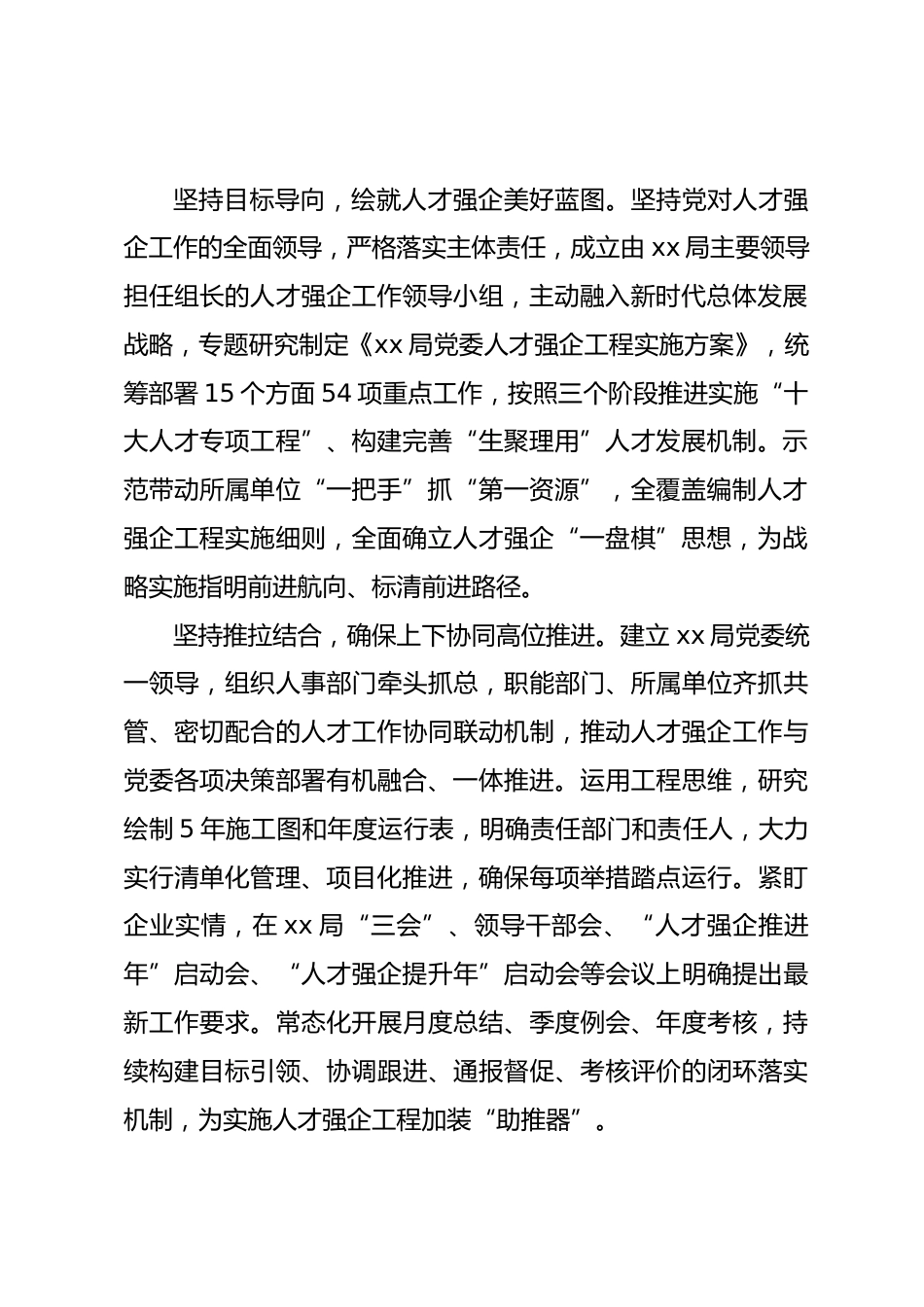 坚持目标导向，绘就人才强企美好蓝图。坚持党对人才强企工作的全面领导，严格落实主体责任，成立由 xx 局主要领导担任组长的人才强企工作领导小组，主动融入新时代总体发展战略，专题研究制定《xx 局党委人才强企工程实施方案》，统筹部署 15 个方面 54 项重点工作，按照三个阶段推进实施“十大人才专项工程”、构建完善“生聚理用”人才发展机制。示范带动所属单位“一把手”抓“第一资源”，全覆盖编制人才强企工程实施细则，全面确立人才强企“一盘棋”思想，为战略实施指明前进航向、标清前进路径。

坚持推拉结合，确保上下协同高位推进。建立 xx 局党委统一领导，组织人事部门牵头抓总，职能部门、所属单位齐抓共管、密切配合的人才工作协同联动机制，推动人才强企工作与党委各项决策部署有机融合、一体推进。运用工程思维，研究绘制 5 年施工图和年度运行表，明确责任部门和责任人，大力实行清单化管理、项目化推进，确保每项举措踏点运行。紧盯企业实情，在 xx 局“三会”、领导干部会、“人才强企推进年”启动会、“人才强企提升年”启动会等会议上明确提出最新工作要求。常态化开展月度总结、季度例会、年度考核，持续构建目标引领、协调跟进、通报督促、考核评价的闭环落实机制，为实施人才强企工程加装“助推器”。